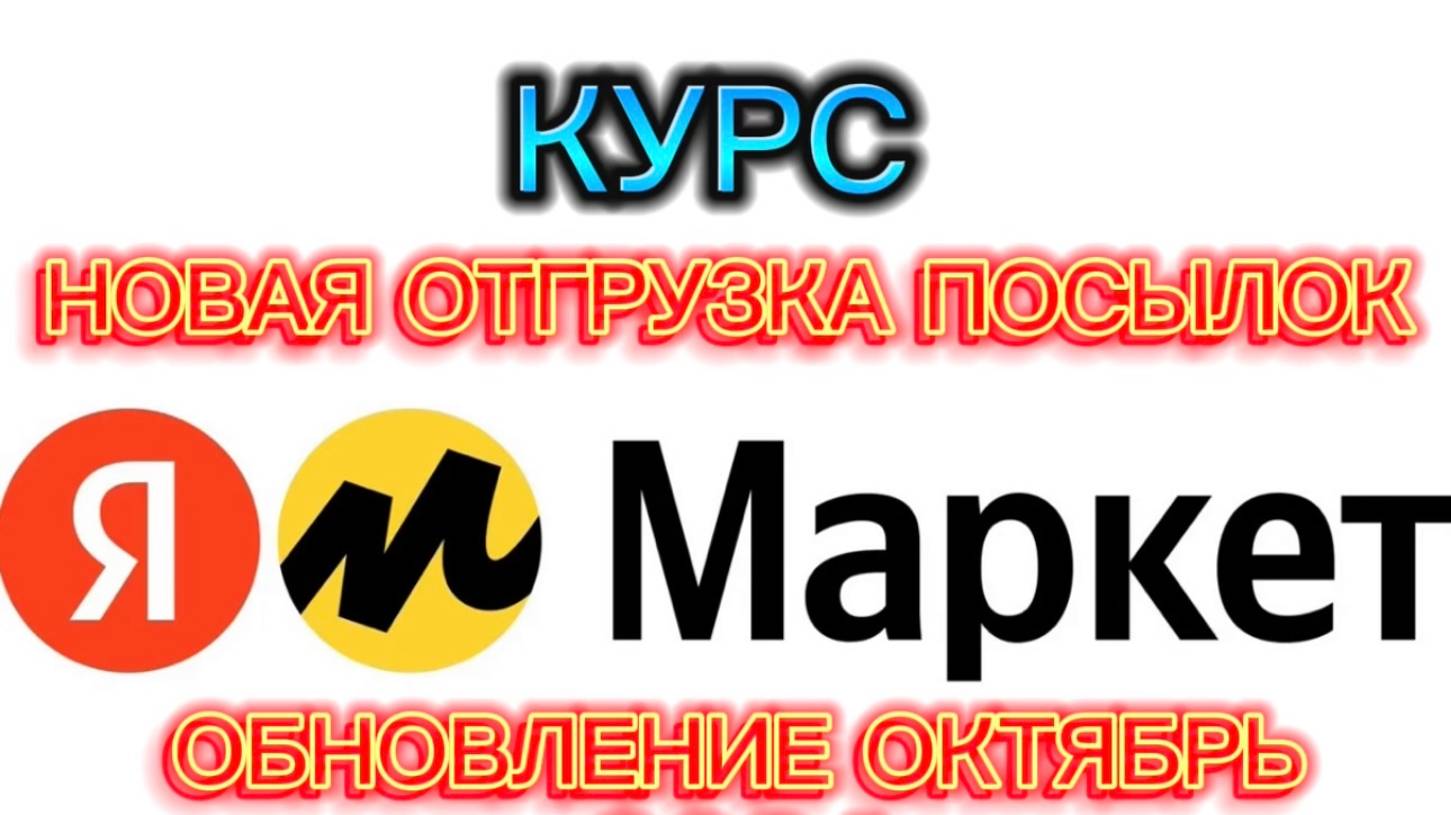 КУРС

НОВАЯ ОТГРУЗКА ПОСЫЛОК

Я Маркет

ОБНОВЛЕНИЕ ОКТЯБРЬ